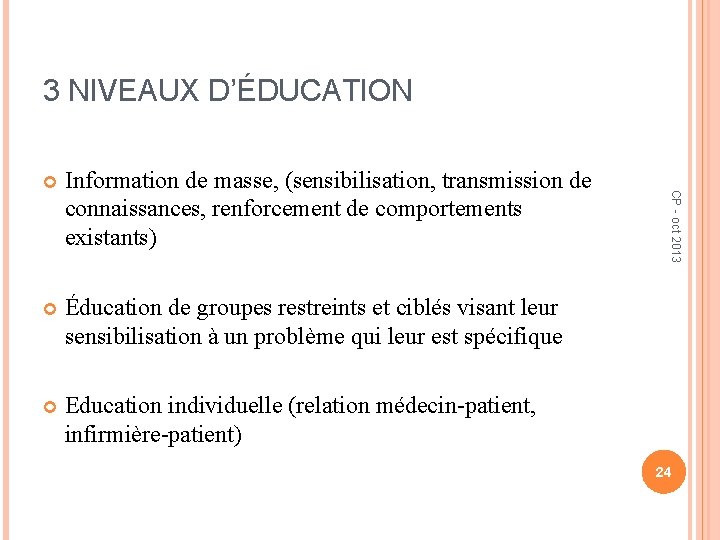 3 NIVEAUX D'ÉDUCATION

Information de masse, (sensibilisation, transmission de connaissances, renforcement de comportements existants)

Éducation de groupes restreints et ciblés visant leur sensibilisation à un problème qui leur est spécifique

Education individuelle (relation médecin-patient, infirmière-patient)

CP - oct 2013

24